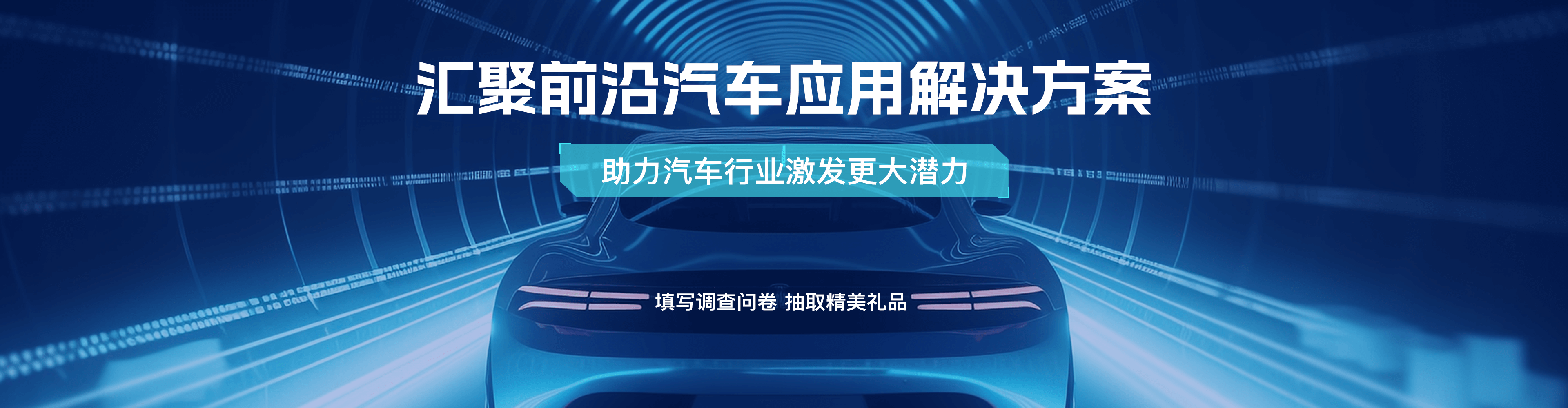 汇聚前沿汽车应用解决方案

助力汽车行业激发更大潜力

填写调查问卷 抽取精美礼品